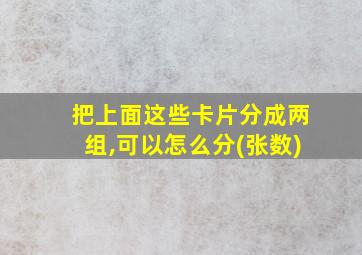 把上面这些卡片分成两组,可以怎么分(张数)